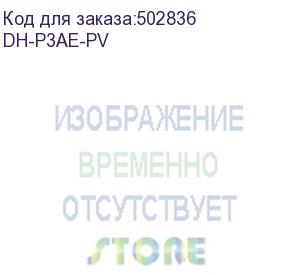 Код для заказа:502836
DH-P3AE-PV

ИЗОБРАЖЕНИЕ
ВРЕМЕННО
ОТСУТСТВУЕТ
STORE